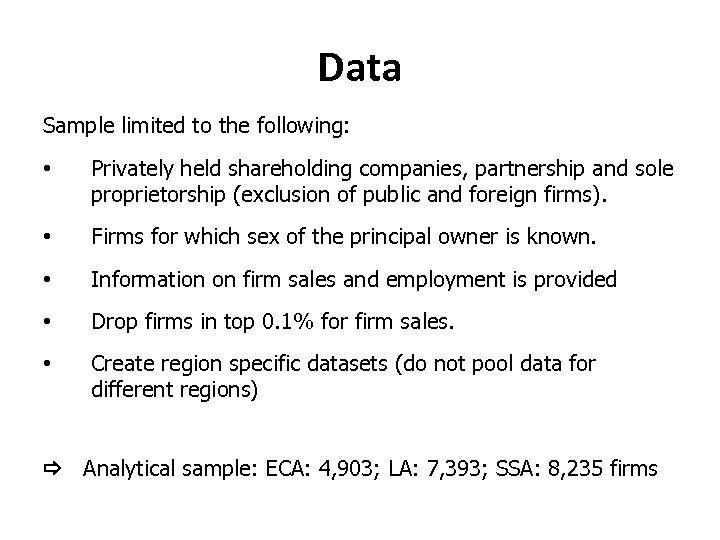 Data

Sample limited to the following:

• Privately held shareholding companies, partnership and sole proprietorship (exclusion of public and foreign firms).

• Firms for which sex of the principal owner is known.

• Information on firm sales and employment is provided

• Drop firms in top 0.1% for firm sales.

• Create region specific datasets (do not pool data for different regions)

⇨ Analytical sample: ECA: 4,903; LA: 7,393; SSA: 8,235 firms